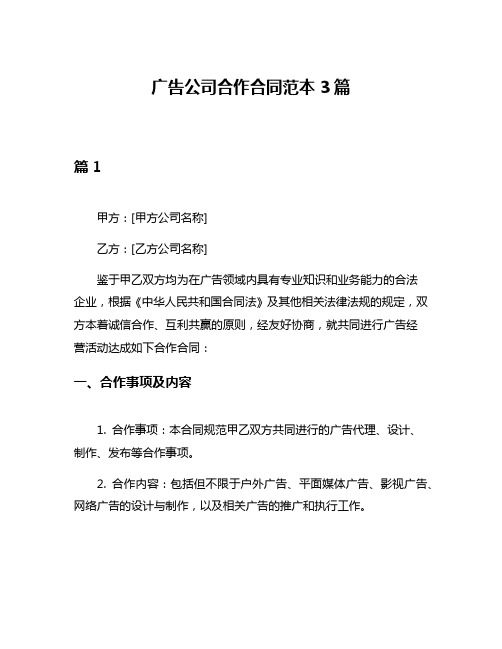 广告公司合作合同范本 3 篇

篇 1

甲方：[甲方公司名称]

乙方：[乙方公司名称]

鉴于甲乙双方均为在广告领域内具有专业知识和业务能力的合法企业，根据《中华人民共和国合同法》及其他相关法律法规的规定，双方本着诚信合作、互利共赢的原则，经友好协商，就共同进行广告经营活动达成如下合作合同：

一、合作事项及内容

1. 合作事项：本合同规范甲乙双方共同进行的广告代理、设计、制作、发布等合作事项。

2. 合作内容：包括但不限于户外广告、平面媒体广告、影视广告、网络广告的设计与制作，以及相关广告的推广和执行工作。